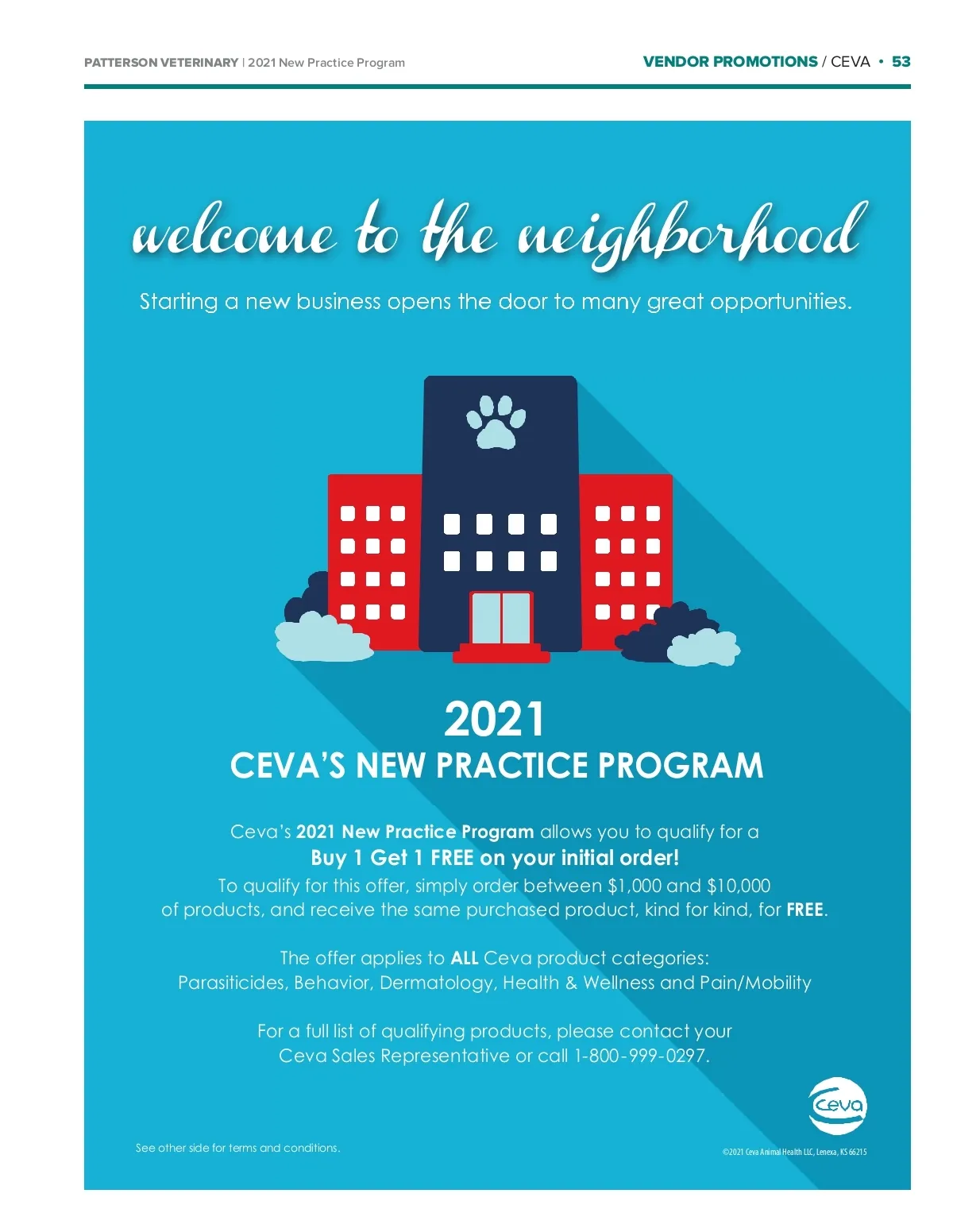 PATTERSON VETERINARY | 2021 New Practice Program

VENDOR PROMOTIONS / CEVA • 53

welcome to the neighborhood

Starting a new business opens the door to many great opportunities.

2021
CEVA'S NEW PRACTICE PROGRAM

Ceva's 2021 New Practice Program allows you to qualify for a
Buy 1 Get 1 FREE on your initial order!
To qualify for this offer, simply order between $1,000 and $10,000 of products, and receive the same purchased product, kind for kind, for FREE.

The offer applies to ALL Ceva product categories:
Parasiticides, Behavior, Dermatology, Health & Wellness and Pain/Mobility

For a full list of qualifying products, please contact your Ceva Sales Representative or call 1-800-999-0297.

Ceva

See other side for terms and conditions.

©2021 Ceva Animal Health LLC, Lenexa, KS 66215